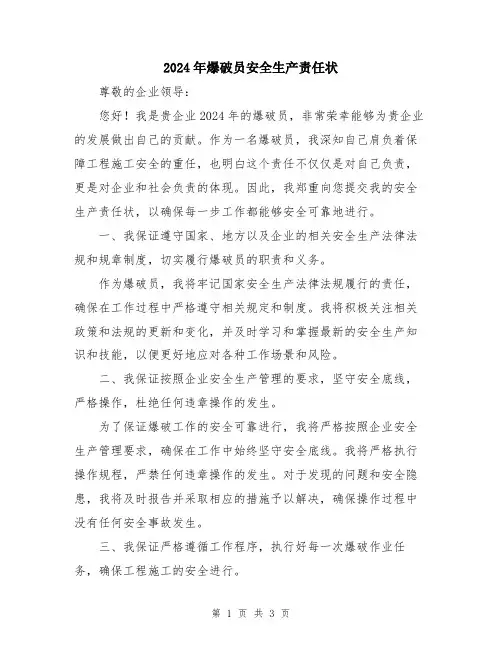 2024年爆破员安全生产责任状

尊敬的企业领导：

您好！我是贵企业2024年的爆破员，非常荣幸能够为贵企业的发展做出自己的贡献。作为一名爆破员，我深知自己肩负着保障工程施工安全的重任，也明白这个责任不仅仅是对自己负责，更是对企业和社会负责的体现。因此，我郑重向您提交我的安全生产责任状，以确保每一步工作都能够安全可靠地进行。

一、我保证遵守国家、地方以及企业的相关安全生产法律法规和规章制度，切实履行爆破员的职责和义务。

作为爆破员，我将牢记国家安全生产法律法规履行的责任，确保在工作过程中严格遵守相关规定和制度。我将积极关注相关政策和法规的更新和变化，并及时学习和掌握最新的安全生产知识和技能，以便更好地应对各种工作场景和风险。

二、我保证按照企业安全生产管理的要求，坚守安全底线，严格操作，杜绝任何违章操作的发生。

为了保证爆破工作的安全可靠进行，我将严格按照企业安全生产管理要求，确保在工作中始终坚守安全底线。我将严格执行操作规程，严禁任何违章操作的发生。对于发现的问题和安全隐患，我将及时报告并采取相应的措施予以解决，确保操作过程中没有任何安全事故发生。

三、我保证严格遵循工作程序，执行好每一次爆破作业任务，确保工程施工的安全进行。

第 1 页 共 3 页